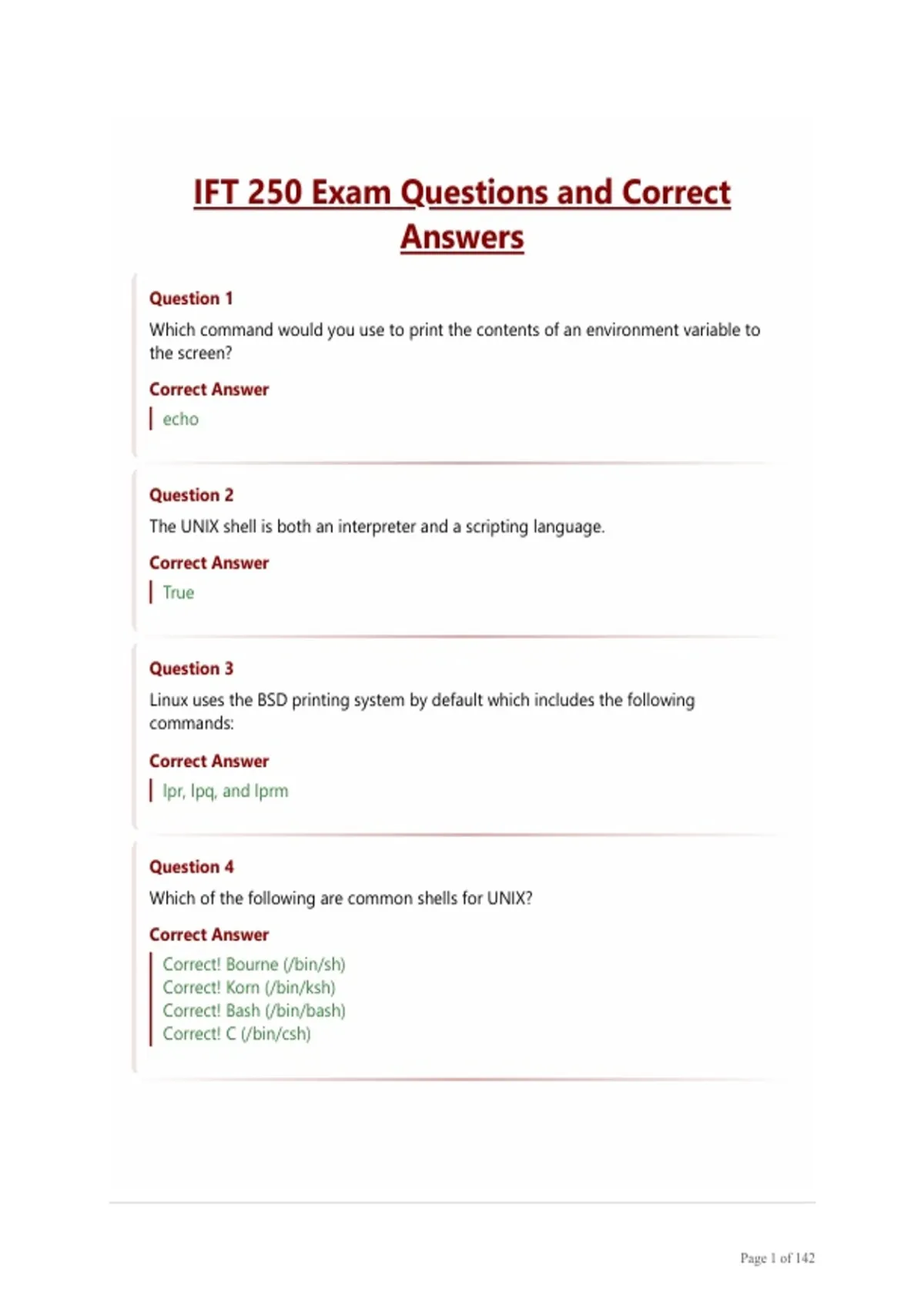 IFT 250 Exam Questions and Correct Answers

Question 1
Which command would you use to print the contents of an environment variable to the screen?

Correct Answer
echo

Question 2
The UNIX shell is both an interpreter and a scripting language.

Correct Answer
True

Question 3
Linux uses the BSD printing system by default which includes the following commands:

Correct Answer
lpr, lpq, and lprm

Question 4
Which of the following are common shells for UNIX?

Correct Answer
Correct! Bourne (/bin/sh)
Correct! Korn (/bin/ksh)
Correct! Bash (/bin/bash)
Correct! C (/bin/csh)

Page 1 of 142